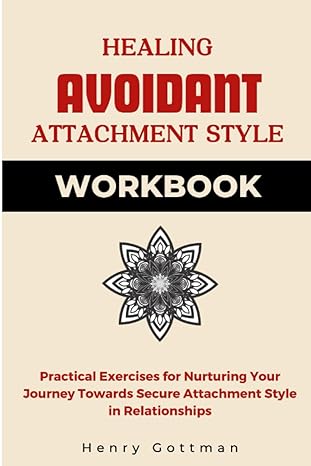 HEALING
AVOIDANT
ATTACHMENT STYLE

WORKBOOK

Practical Exercises for Nurturing Your Journey Towards Secure Attachment Style in Relationships

Henry Gottman